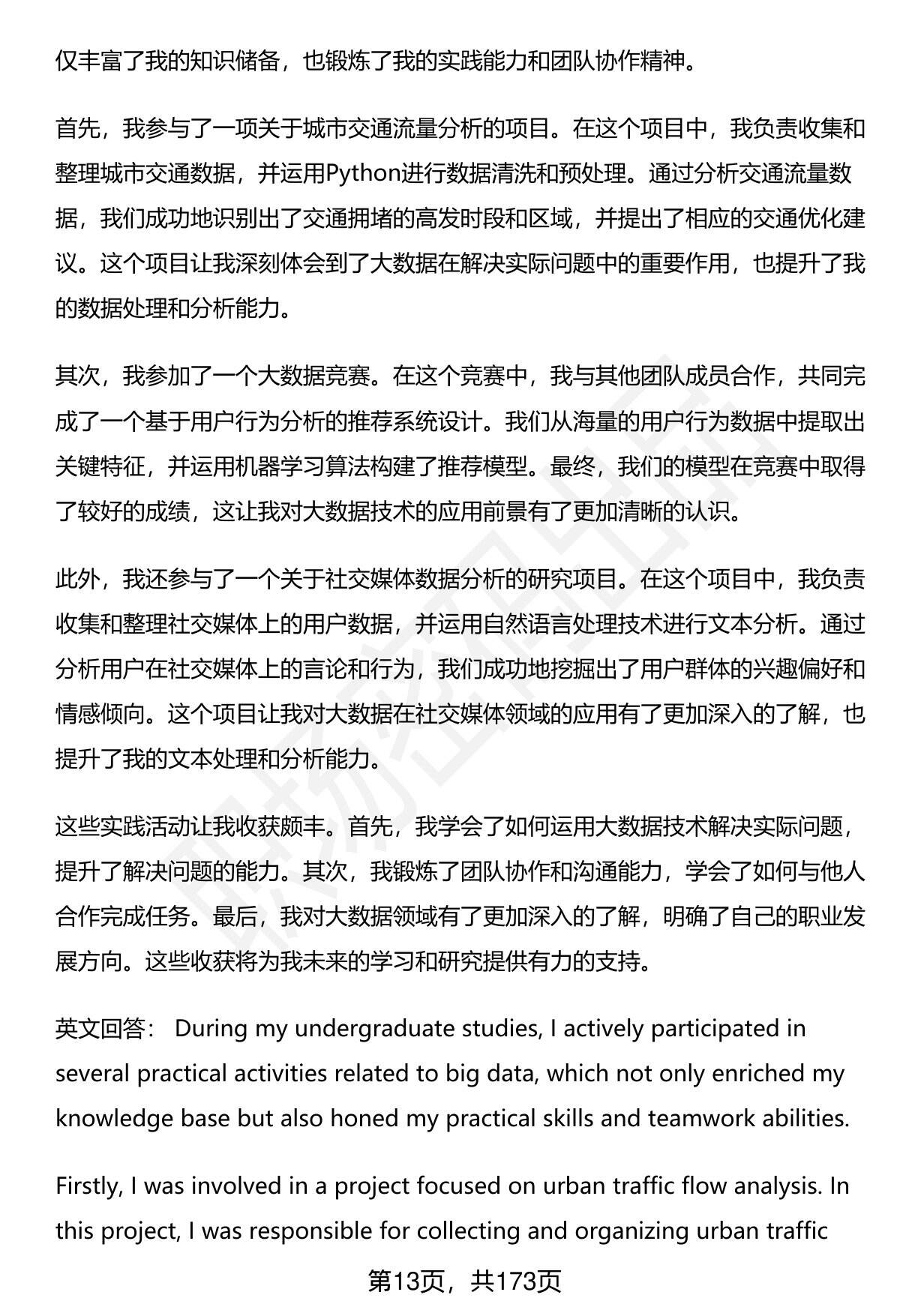 仅丰富了我的知识储备，也锻炼了我的实践能力和团队协作精神。

首先，我参与了一项关于城市交通流量分析的项目。在这个项目中，我负责收集和整理城市交通数据，并运用Python进行数据清洗和预处理。通过分析交通流量数据，我们成功地识别出了交通拥堵的高发时段和区域，并提出了相应的交通优化建议。这个项目让我深刻体会到了大数据在解决实际问题中的重要作用，也提升了我的数据处理和分析能力。

其次，我参加了一个大数据竞赛。在这个竞赛中，我与其他团队成员合作，共同完成了一个基于用户行为分析的推荐系统设计。我们从海量的用户行为数据中提取出关键特征，并运用机器学习算法构建了推荐模型。最终，我们的模型在竞赛中取得了较好的成绩，这让我对大数据技术的应用前景有了更加清晰的认识。

此外，我还参与了一个关于社交媒体数据分析的研究项目。在这个项目中，我负责收集和整理社交媒体上的用户数据，并运用自然语言处理技术进行文本分析。通过分析用户在社交媒体上的言论和行为，我们成功地挖掘出了用户群体的兴趣偏好和情感倾向。这个项目让我对大数据在社交媒体领域的应用有了更加深入的了解，也提升了我的文本处理和分析能力。

这些实践活动让我收获颇丰。首先，我学会了如何运用大数据技术解决实际问题，提升了解决问题的能力。其次，我锻炼了团队协作和沟通能力，学会了如何与他人合作完成任务。最后，我对大数据领域有了更加深入的了解，明确了自己的职业发展方向。这些收获将为我未来的学习和研究提供有力的支持。

英文回答： During my undergraduate studies, I actively participated in several practical activities related to big data, which not only enriched my knowledge base but also honed my practical skills and teamwork abilities.

Firstly, I was involved in a project focused on urban traffic flow analysis. In this project, I was responsible for collecting and organizing urban traffic

第13页，共173页